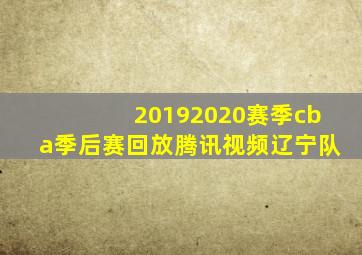 20192020赛季cba季后赛回放腾讯视频辽宁队